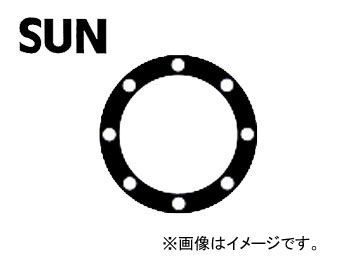 SUN

※画像はイメージです。